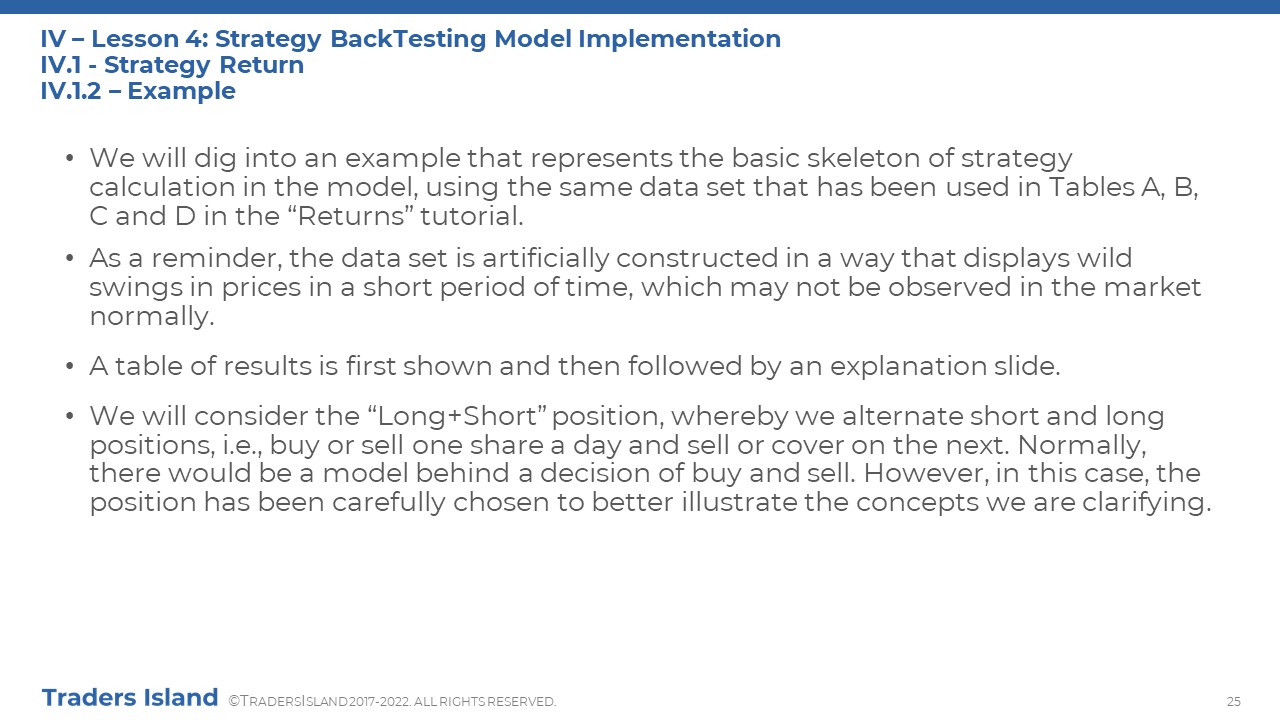 IV – Lesson 4: Strategy BackTesting Model Implementation
IV.1 - Strategy Return
IV.1.2 – Example

• We will dig into an example that represents the basic skeleton of strategy calculation in the model, using the same data set that has been used in Tables A, B, C and D in the “Returns” tutorial.

• As a reminder, the data set is artificially constructed in a way that displays wild swings in prices in a short period of time, which may not be observed in the market normally.

• A table of results is first shown and then followed by an explanation slide.

• We will consider the “Long+Short” position, whereby we alternate short and long positions, i.e., buy or sell one share a day and sell or cover on the next. Normally, there would be a model behind a decision of buy and sell. However, in this case, the position has been carefully chosen to better illustrate the concepts we are clarifying.

Traders Island ©TRADERSISLAND 2017-2022. ALL RIGHTS RESERVED.

25